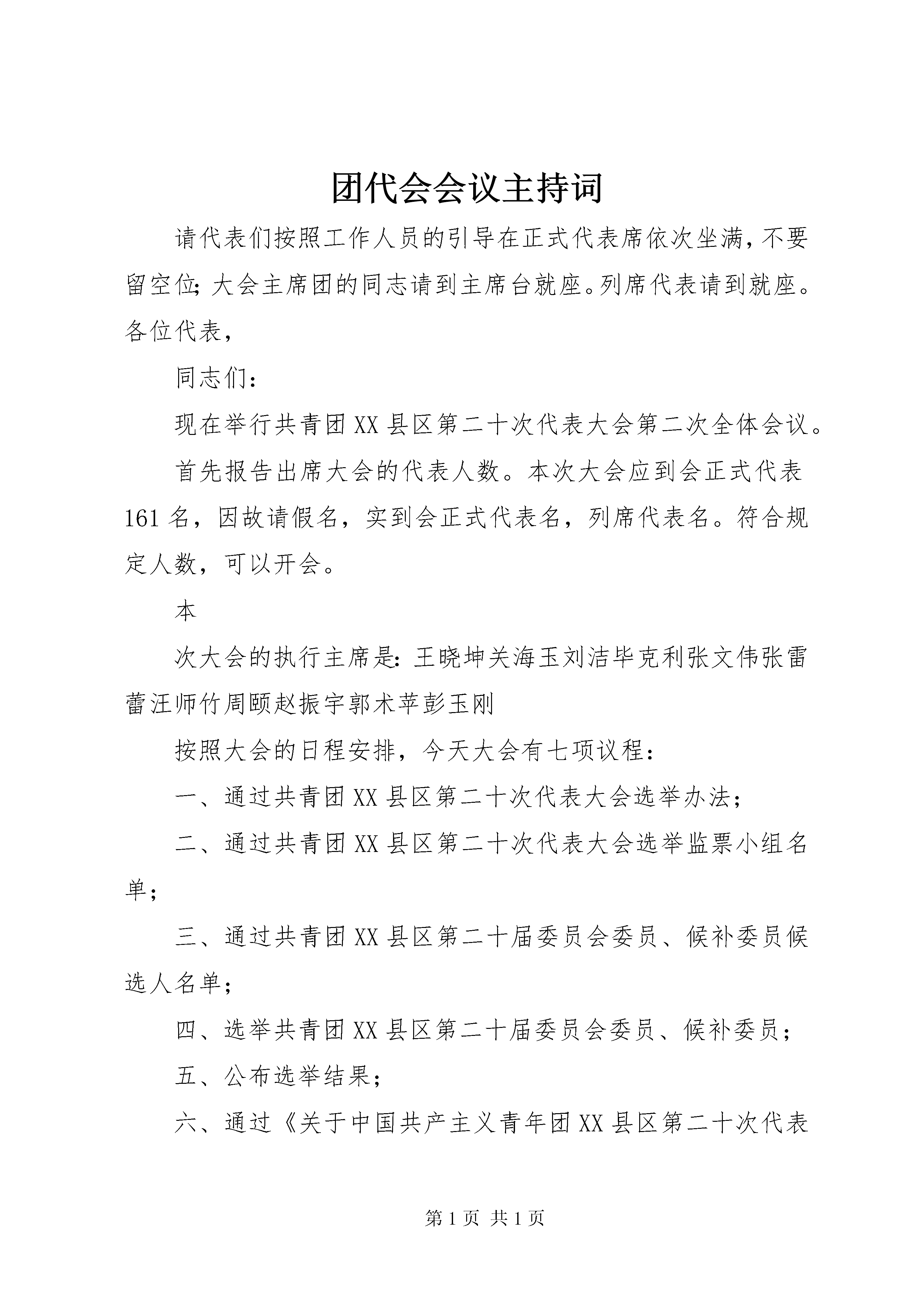 团代会会议主持词

请代表们按照工作人员的引导在正式代表席依次坐满，不要留空位；大会主席团的同志请到主席台就座。列席代表请到就座。各位代表，

同志们：

现在举行共青团XX县区第二十次代表大会第二次全体会议。

首先报告出席大会的代表人数。本次大会应到会正式代表161名，因故请假名，实到会正式代表名，列席代表名。符合规定人数，可以开会。

本

次大会的执行主席是：王晓坤关海玉刘洁毕克利张文伟张雷蕾汪师竹周颐赵振宇郭术苹彭玉刚

按照大会的日程安排，今天大会有七项议程：

一、通过共青团XX县区第二十次代表大会选举办法；

二、通过共青团XX县区第二十次代表大会选举监票小组名单；

三、通过共青团XX县区第二十届委员会委员、候补委员候选人名单；

四、选举共青团XX县区第二十届委员会委员、候补委员；

五、公布选举结果；

六、通过《关于中国共产主义青年团XX县区第二十次代表

第1页 共1页